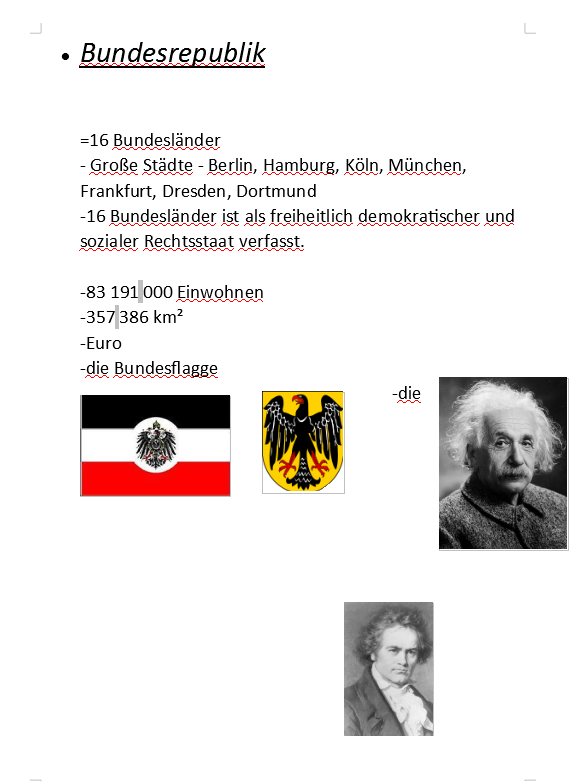 • Bundesrepublik

=16 Bundesländer
- Große Städte - Berlin, Hamburg, Köln, München, Frankfurt, Dresden, Dortmund
-16 Bundesländer ist als freiheitlich demokratischer und sozialer Rechtsstaat verfasst.

-83 191 000 Einwohnen
-357 386 km²
-Euro
-die Bundesflagge

-die